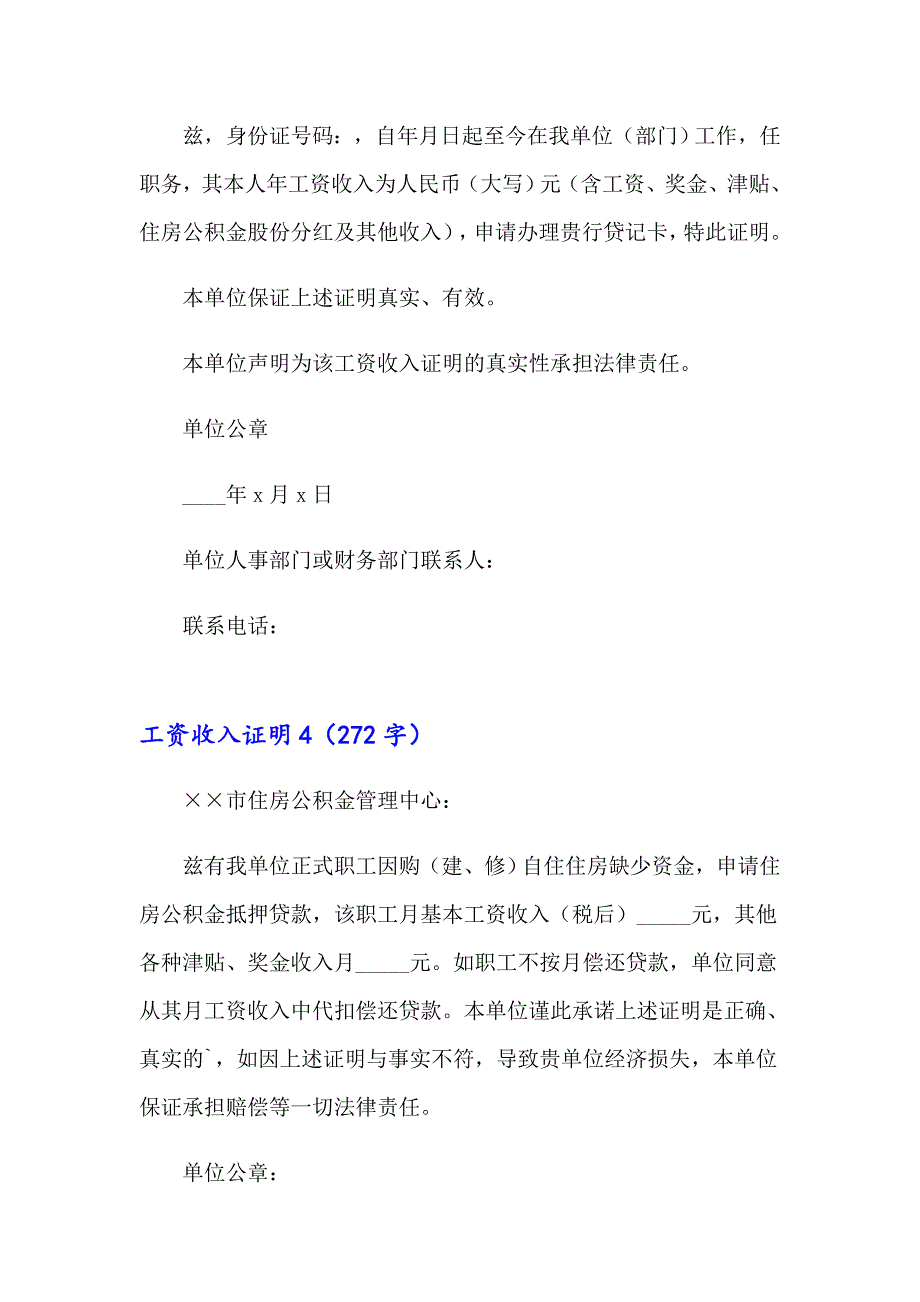 兹，身份证号码：，自年月日起至今在我单位（部门）工作，任职务，其本人年工资收入为人民币（大写）元（含工资、奖金、津贴、住房公积金股份分红及其他收入），申请办理贵行贷记卡，特此证明。

本单位保证上述证明真实、有效。

本单位声明为该工资收入证明的真实性承担法律责任。

单位公章

____年 x 月 x 日

单位人事部门或财务部门联系人：

联系电话：

工资收入证明 4（272 字）

××市住房公积金管理中心：

兹有我单位正式职工因购（建、修）自住住房缺少资金，申请住房公积金抵押贷款，该职工月基本工资收入（税后）_____元，其他各种津贴、奖金收入月_____元。如职工不按月偿还贷款，单位同意从其月工资收入中代扣偿还贷款。本单位谨此承诺上述证明是正确、真实的`，如因上述证明与事实不符，导致贵单位经济损失，本单位保证承担赔偿等一切法律责任。

单位公章：